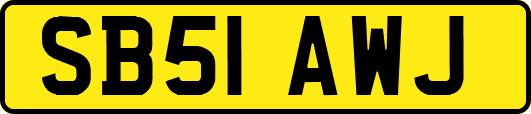 SB51 AWJ